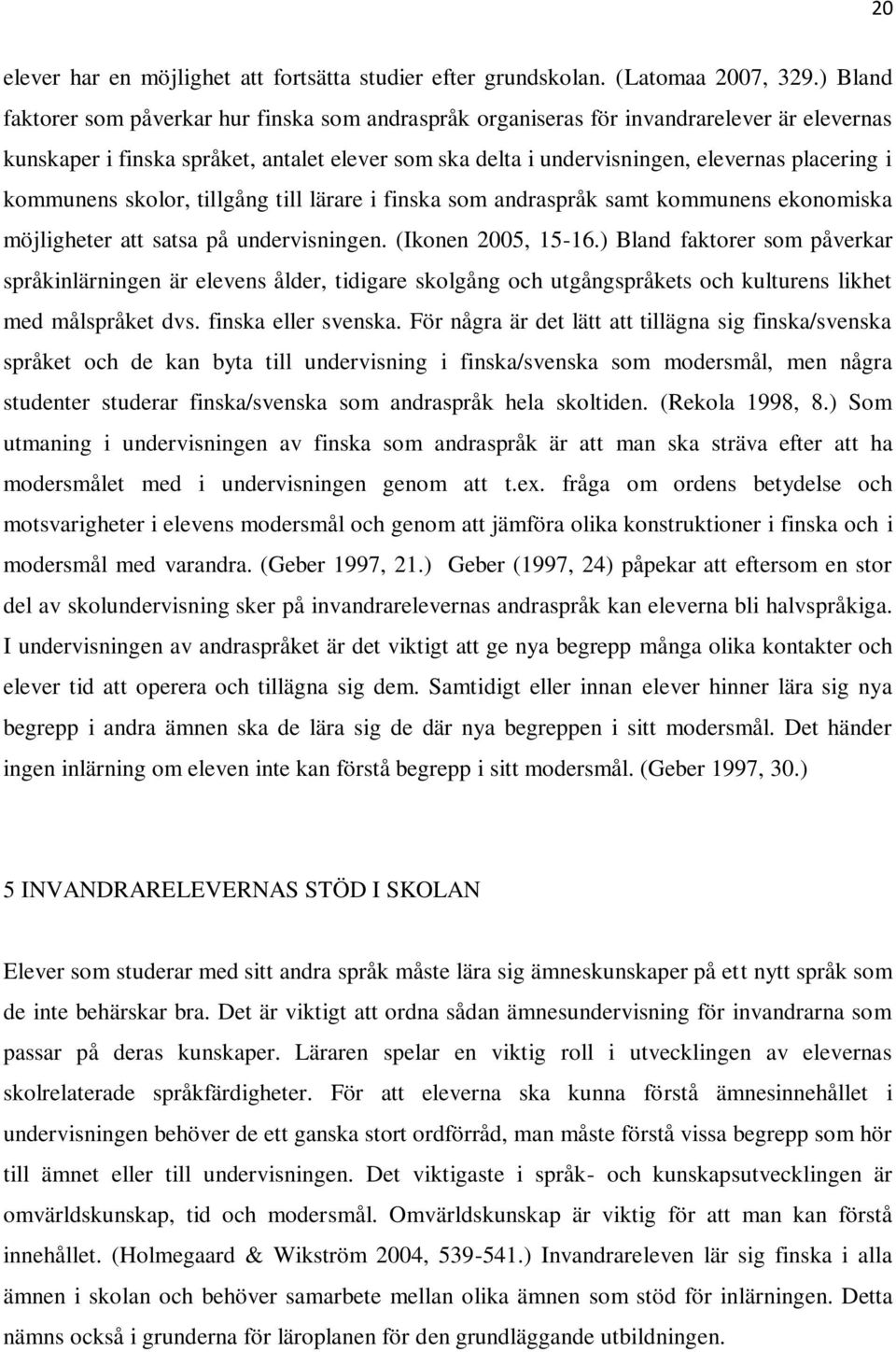 20

elever har en möjlighet att fortsätta studier efter grundskolan. (Latomaa 2007, 329.) Bland faktorer som påverkar hur finska som andraspråk organiseras för invandrarelever är elevernas kunskaper i finska språket, antalet elever som ska delta i undervisningen, elevernas placering i kommunens skolor, tillgång till lärare i finska som andraspråk samt kommunens ekonomiska möjligheter att satsa på undervisningen. (Ikonen 2005, 15-16.) Bland faktorer som påverkar språkinlärningen är elevens ålder, tidigare skolgång och utgångspråkets och kulturens likhet med målspråket dvs. finska eller svenska. För några är det lätt att tillägna sig finska/svenska språket och de kan byta till undervisning i finska/svenska som modersmål, men några studenter studerar finska/svenska som andraspråk hela skoltiden. (Rekola 1998, 8.) Som utmaning i undervisningen av finska som andraspråk är att man ska sträva efter att ha modersmålet med i undervisningen genom att t.ex. fråga om ordens betydelse och motsvarigheter i elevens modersmål och genom att jämföra olika konstruktioner i finska och i modersmål med varandra. (Geber 1997, 21.) Geber (1997, 24) påpekar att eftersom en stor del av skolundervisning sker på invandrarelevernas andraspråk kan eleverna bli halvspråkiga. I undervisningen av andraspråket är det viktigt att ge nya begrepp många olika kontakter och elever tid att operera och tillägna sig dem. Samtidigt eller innan elever hinner lära sig nya begrepp i andra ämnen ska de lära sig de där nya begreppen i sitt modersmål. Det händer ingen inlärning om eleven inte kan förstå begrepp i sitt modersmål. (Geber 1997, 30.)

5 INVANDRARELEVERNAS STÖD I SKOLAN

Elever som studerar med sitt andra språk måste lära sig ämneskunskaper på ett nytt språk som de inte behärskar bra. Det är viktigt att ordna sådan ämnesundervisning för invandrarna som passar på deras kunskaper. Läraren spelar en viktig roll i utvecklingen av elevernas skolrelaterade språkfärdigheter. För att eleverna ska kunna förstå ämnesinnehållet i undervisningen behöver de ett ganska stort ordförråd, man måste förstå vissa begrepp som hör till ämnet eller till undervisningen. Det viktigaste i språk- och kunskapsutvecklingen är omvärldskunskap, tid och modersmål. Omvärldskunskap är viktig för att man kan förstå innehållet. (Holmegaard & Wikström 2004, 539-541.) Invandrareleven lär sig finska i alla ämnen i skolan och behöver samarbete mellan olika ämnen som stöd för inlärningen. Detta nämns också i grunderna för läroplanen för den grundläggande utbildningen.